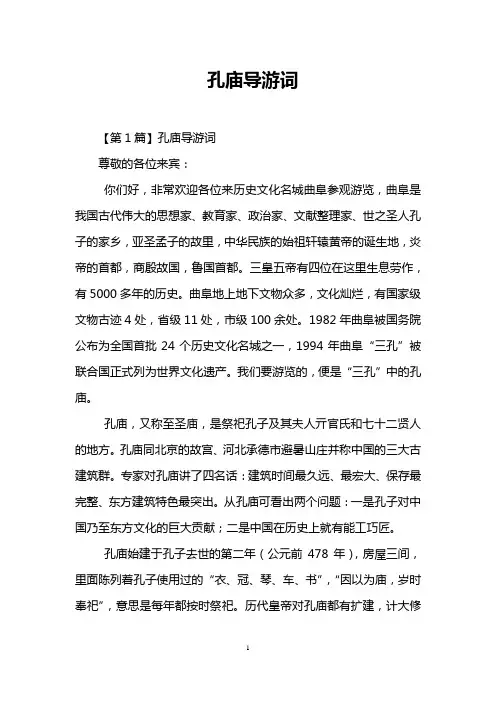 孔庙导游词

【第1篇】孔庙导游词

尊敬的各位来宾：

你们好，非常欢迎各位来历史文化名城曲阜参观游览，曲阜是我国古代伟大的思想家、教育家、政治家、文献整理家、世之圣人孔子的家乡，亚圣孟子的故里，中华民族的始祖轩辕黄帝的诞生地，炎帝的首都，商殷故国，鲁国首都。三皇五帝有四位在这里生息劳作，有5000多年的历史。曲阜地上地下文物众多，文化灿烂，有国家级文物古迹4处，省级11处，市级100余处。1982年曲阜被国务院公布为全国首批24个历史文化名城之一，1994年曲阜“三孔”被联合国正式列为世界文化遗产。我们要游览的，便是“三孔”中的孔庙。

孔庙，又称至圣庙，是祭祀孔子及其夫人亓官氏和七十二贤人的地方。孔庙同北京的故宫、河北承德市避暑山庄并称中国的三大古建筑群。专家对孔庙讲了四名话：建筑时间最久远、最宏大、保存最完整、东方建筑特色最突出。从孔庙可看出两个问题：一是孔子对中国乃至东方文化的巨大贡献；二是中国在历史上就有能工巧匠。

孔庙始建于孔子去世的第二年（公元前478年），房屋三间，里面陈列着孔子使用过的“衣、冠、琴、车、书”，“因以为庙，岁时奉祀”，意思是每年都按时祭祀。历代皇帝对孔庙都有扩建，计大修

1